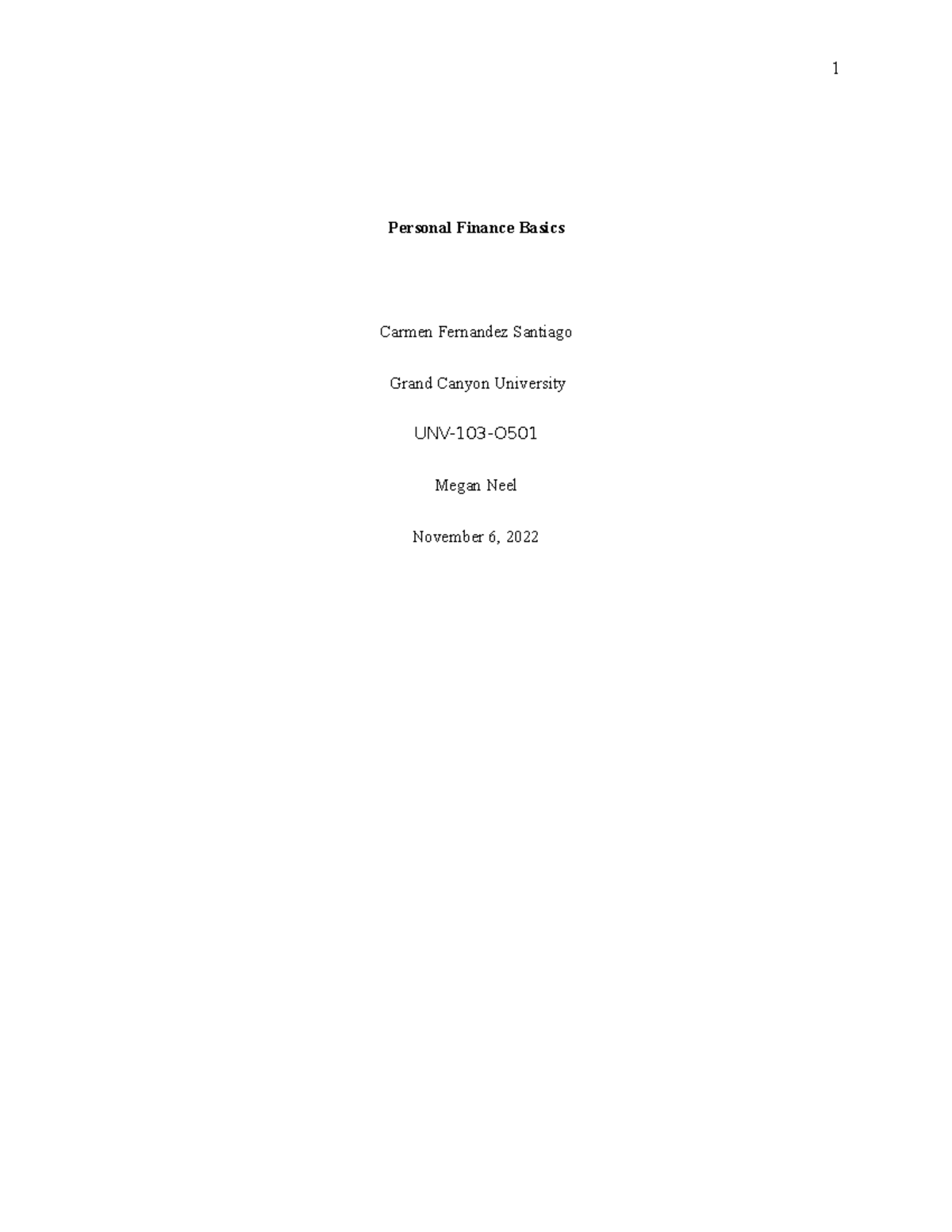 1

Personal Finance Basics

Carmen Fernandez Santiago

Grand Canyon University

UNV-103-O501

Megan Neel

November 6, 2022